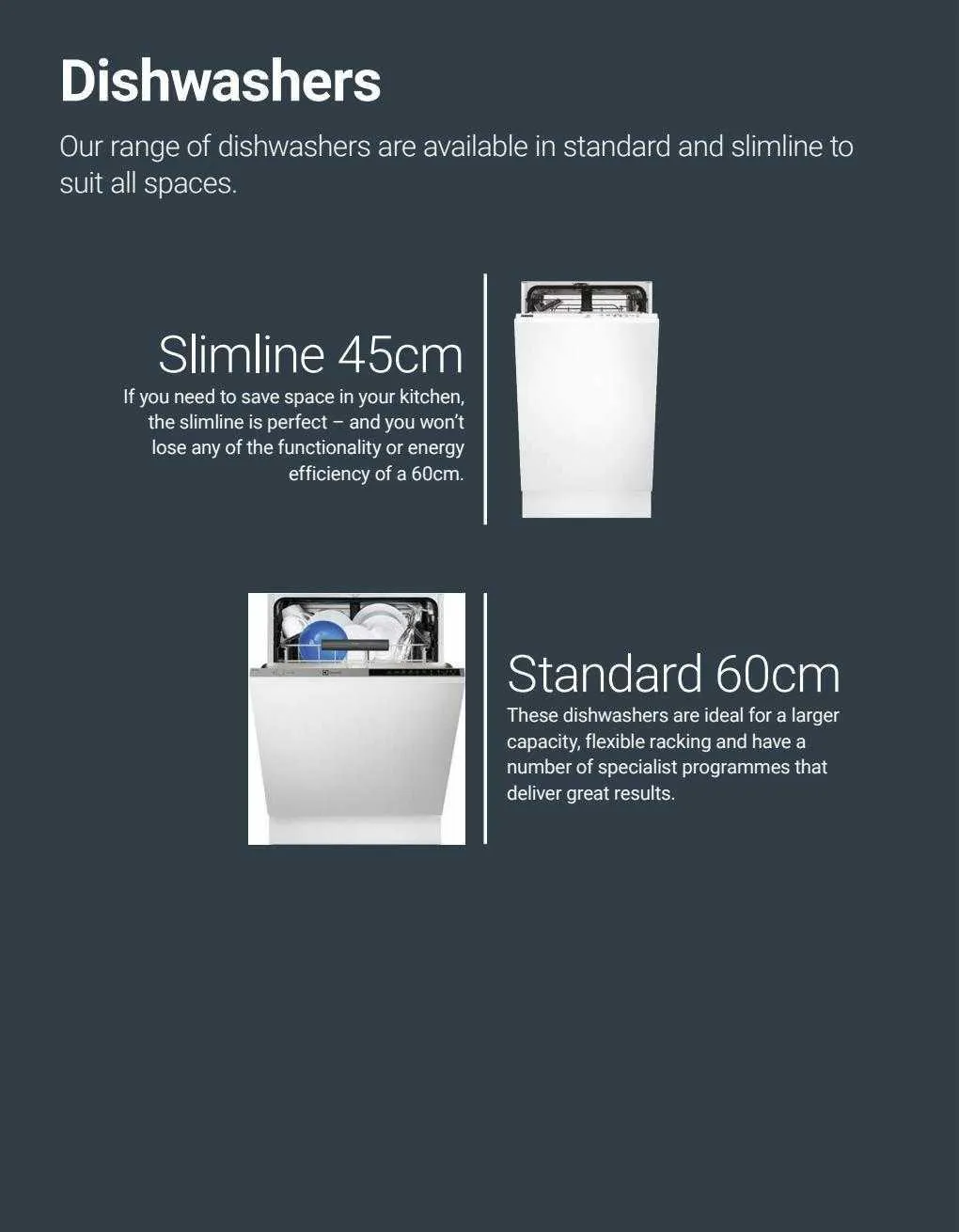 Dishwashers

Our range of dishwashers are available in standard and slimline to suit all spaces.

Slimline 45cm

If you need to save space in your kitchen, the slimline is perfect – and you won't lose any of the functionality or energy efficiency of a 60cm.

Standard 60cm

These dishwashers are ideal for a larger capacity, flexible racking and have a number of specialist programmes that deliver great results.